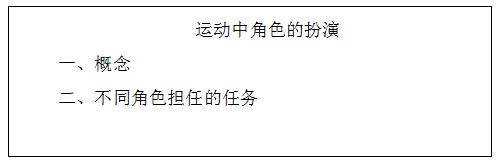 运动中角色的扮演

一、概念

二、不同角色担任的任务